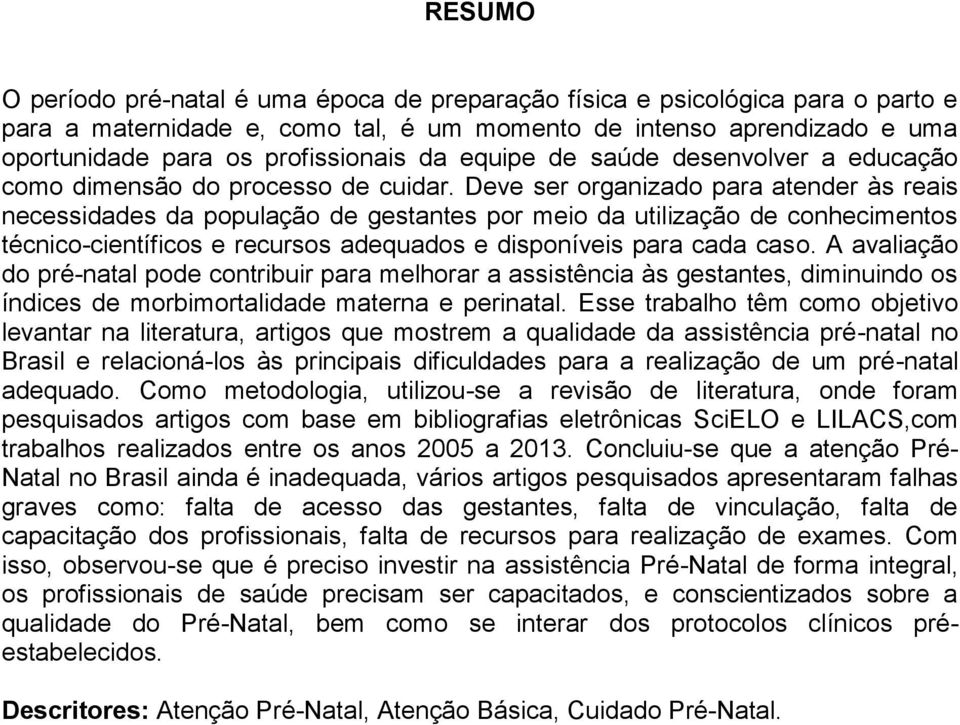 RESUMO

O período pré-natal é uma época de preparação física e psicológica para o parto e para a maternidade e, como tal, é um momento de intenso aprendizado e uma oportunidade para os profissionais da equipe de saúde desenvolver a educação como dimensão do processo de cuidar. Deve ser organizado para atender às reais necessidades da população de gestantes por meio da utilização de conhecimentos técnico-científicos e recursos adequados e disponíveis para cada caso. A avaliação do pré-natal pode contribuir para melhorar a assistência às gestantes, diminuindo os índices de morbimortalidade materna e perinatal. Esse trabalho têm como objetivo levantar na literatura, artigos que mostrem a qualidade da assistência pré-natal no Brasil e relacioná-los às principais dificuldades para a realização de um pré-natal adequado. Como metodologia, utilizou-se a revisão de literatura, onde foram pesquisados artigos com base em bibliografias eletrônicas SciELO e LILACS,com trabalhos realizados entre os anos 2005 a 2013. Concluiu-se que a atenção Pré-Natal no Brasil ainda é inadequada, vários artigos pesquisados apresentaram falhas graves como: falta de acesso das gestantes, falta de vinculação, falta de capacitação dos profissionais, falta de recursos para realização de exames. Com isso, observou-se que é preciso investir na assistência Pré-Natal de forma integral, os profissionais de saúde precisam ser capacitados, e conscientizados sobre a qualidade do Pré-Natal, bem como se interar dos protocolos clínicos pré-estabelecidos.

Descritores: Atenção Pré-Natal, Atenção Básica, Cuidado Pré-Natal.